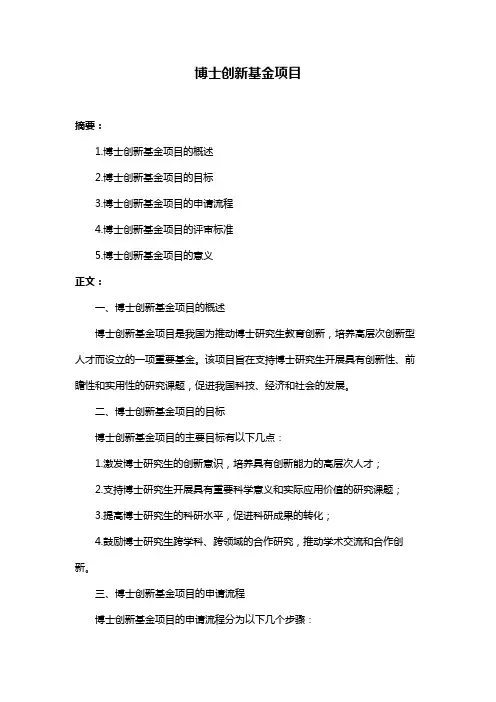 博士创新基金项目

摘要：

1.博士创新基金项目的概述

2.博士创新基金项目的目标

3.博士创新基金项目的申请流程

4.博士创新基金项目的评审标准

5.博士创新基金项目的意义

正文：

一、博士创新基金项目的概述

博士创新基金项目是我国为推动博士研究生教育创新，培养高层次创新型人才而设立的一项重要基金。该项目旨在支持博士研究生开展具有创新性、前瞻性和实用性的研究课题，促进我国科技、经济和社会的发展。

二、博士创新基金项目的目标

博士创新基金项目的主要目标有以下几点：

1.激发博士研究生的创新意识，培养具有创新能力的高层次人才；

2.支持博士研究生开展具有重要科学意义和实际应用价值的研究课题；

3.提高博士研究生的科研水平，促进科研成果的转化；

4.鼓励博士研究生跨学科、跨领域的合作研究，推动学术交流和合作创新。

三、博士创新基金项目的申请流程

博士创新基金项目的申请流程分为以下几个步骤：